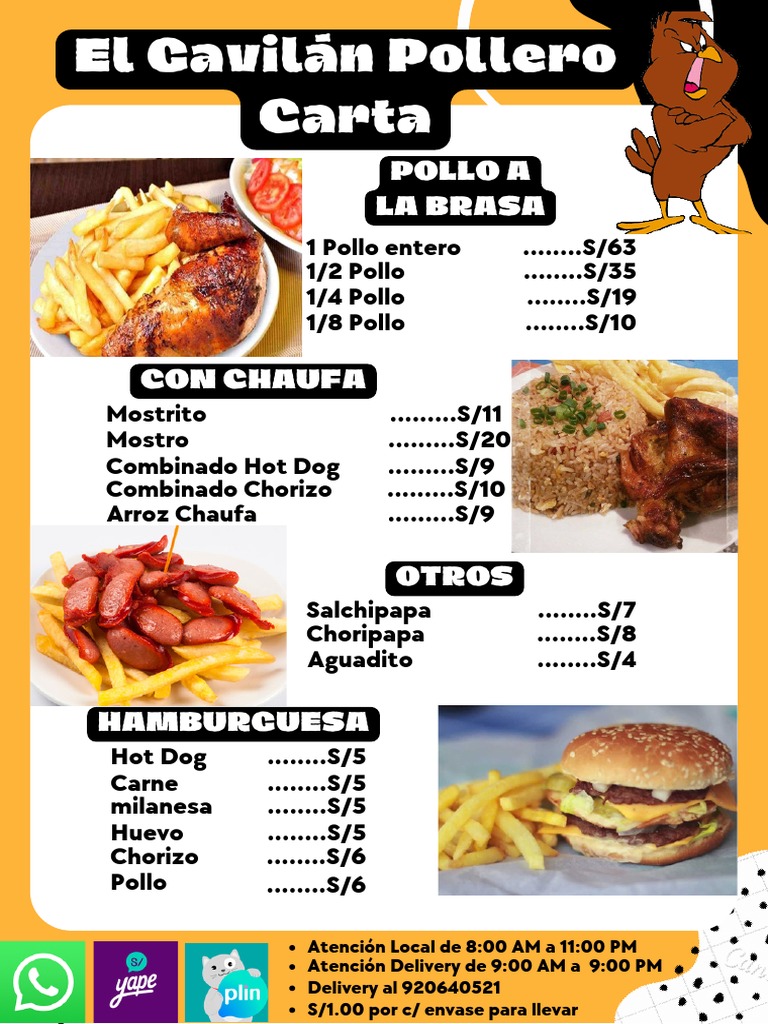 El Gavilán Pollero
Carta

POLLO A
LA BRASA

1 Pollo entero S/63
1/2 Pollo S/35
1/4 Pollo S/19
1/8 Pollo S/10

CON CHAUFA

Mostrito S/11
Mostro S/20
Combinado Hot Dog S/9
Combinado Chorizo S/10
Arroz Chaufa S/9

OTROS

Salchipapa S/7
Choripapa S/8
Aguadito S/4

HAMBURGUESA

Hot Dog S/5
Carne S/5
milanesa S/5
Huevo S/5
Chorizo S/6
Pollo S/6

yape
plin

• Atención Local de 8:00 AM a 11:00 PM
• Atención Delivery de 9:00 AM a 9:00 PM
• Delivery al 920640521
• S/1.00 por c/ envase para llevar